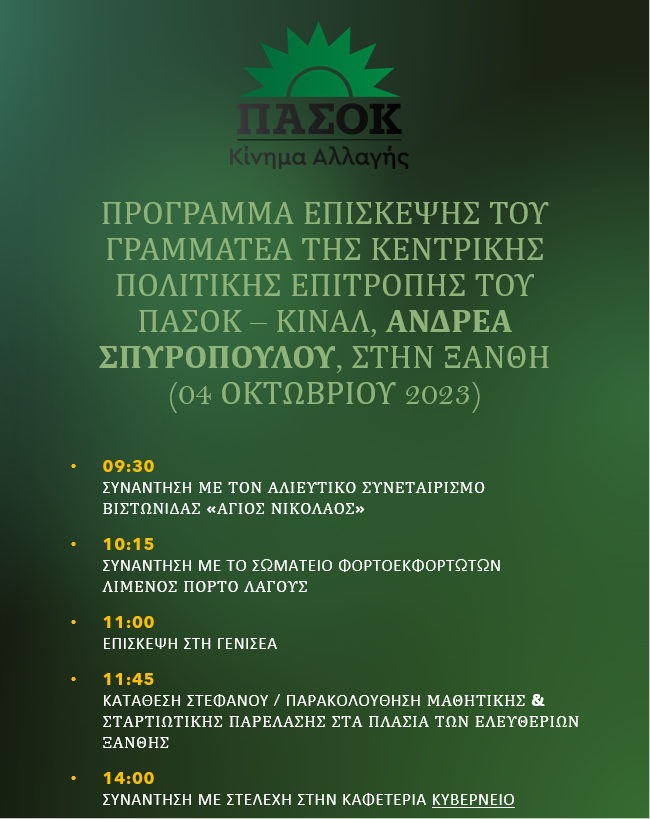 ΠΑΣΟΚ
Κίνημα Αλλαγής

ΠΡΟΓΡΑΜΜΑ ΕΠΙΣΚΕΨΗΣ ΤΟΥ ΓΡΑΜΜΑΤΕΑ ΤΗΣ ΚΕΝΤΡΙΚΗΣ ΠΟΛΙΤΙΚΗΣ ΕΠΙΤΡΟΠΗΣ ΤΟΥ ΠΑΣΟΚ – ΚΙΝΑΛ, ΑΝΔΡΕΑ ΣΠΥΡΟΠΟΥΛΟΥ, ΣΤΗΝ ΞΑΝΘΗ (04 ΟΚΤΩΒΡΙΟΥ 2023)

• 09:30
ΣΥΝΑΝΤΗΣΗ ΜΕ ΤΟΝ ΑΛΙΕΥΤΙΚΟ ΣΥΝΕΤΑΙΡΙΣΜΟ ΒΙΣΤΩΝΙΔΑΣ «ΑΓΙΟΣ ΝΙΚΟΛΑΟΣ»

• 10:15
ΣΥΝΑΝΤΗΣΗ ΜΕ ΤΟ ΣΩΜΑΤΕΙΟ ΦΟΡΤΟΕΚΦΟΡΤΩΤΩΝ ΛΙΜΕΝΟΣ ΠΟΡΤΟ ΛΑΓΟΥΣ

• 11:00
ΕΠΙΣΚΕΨΗ ΣΤΗ ΓΕΝΙΣΕΑ

• 11:45
ΚΑΤΑΘΕΣΗ ΣΤΕΦΑΝΟΥ / ΠΑΡΑΚΟΛΟΥΘΗΣΗ ΜΑΘΗΤΙΚΗΣ & ΣΤΑΡΤΙΩΤΙΚΗΣ ΠΑΡΕΛΑΣΗΣ ΣΤΑ ΠΛΑΣΙΑ ΤΩΝ ΕΛΕΥΘΕΡΙΩΝ ΞΑΝΘΗΣ

• 14:00
ΣΥΝΑΝΤΗΣΗ ΜΕ ΣΤΕΛΕΧΗ ΣΤΗΝ ΚΑΦΕΤΕΡΙΑ ΚΥΒΕΡΝΕΙΟ